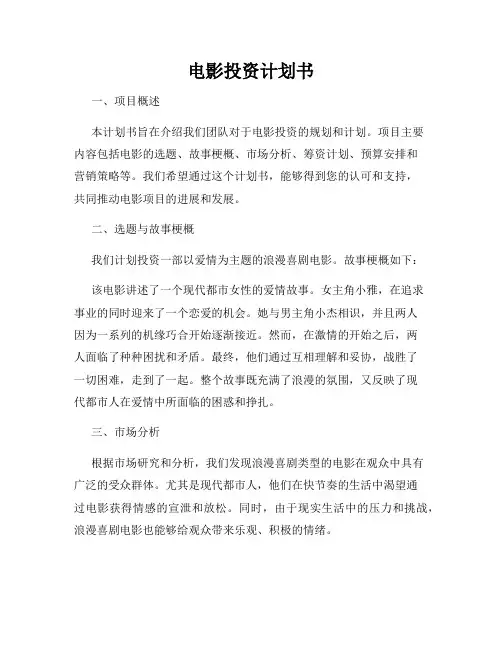 电影投资计划书

一、项目概述

本计划书旨在介绍我们团队对于电影投资的规划和计划。项目主要内容包括电影的选题、故事梗概、市场分析、筹资计划、预算安排和营销策略等。我们希望通过这个计划书，能够得到您的认可和支持，共同推动电影项目的进展和发展。

二、选题与故事梗概

我们计划投资一部以爱情为主题的浪漫喜剧电影。故事梗概如下：

该电影讲述了一个现代都市女性的爱情故事。女主角小雅，在追求事业的同时迎来了一个恋爱的机会。她与男主角小杰相识，并且两人因为一系列的机缘巧合开始逐渐接近。然而，在激情的开始之后，两人面临了种种困扰和矛盾。最终，他们通过互相理解和妥协，战胜了一切困难，走到了一起。整个故事既充满了浪漫的氛围，又反映了现代都市人在爱情中所面临的困惑和挣扎。

三、市场分析

根据市场研究和分析，我们发现浪漫喜剧类型的电影在观众中具有广泛的受众群体。尤其是现代都市人，他们在快节奏的生活中渴望通过电影获得情感的宣泄和放松。同时，由于现实生活中的压力和挑战，浪漫喜剧电影也能够给观众带来乐观、积极的情绪。